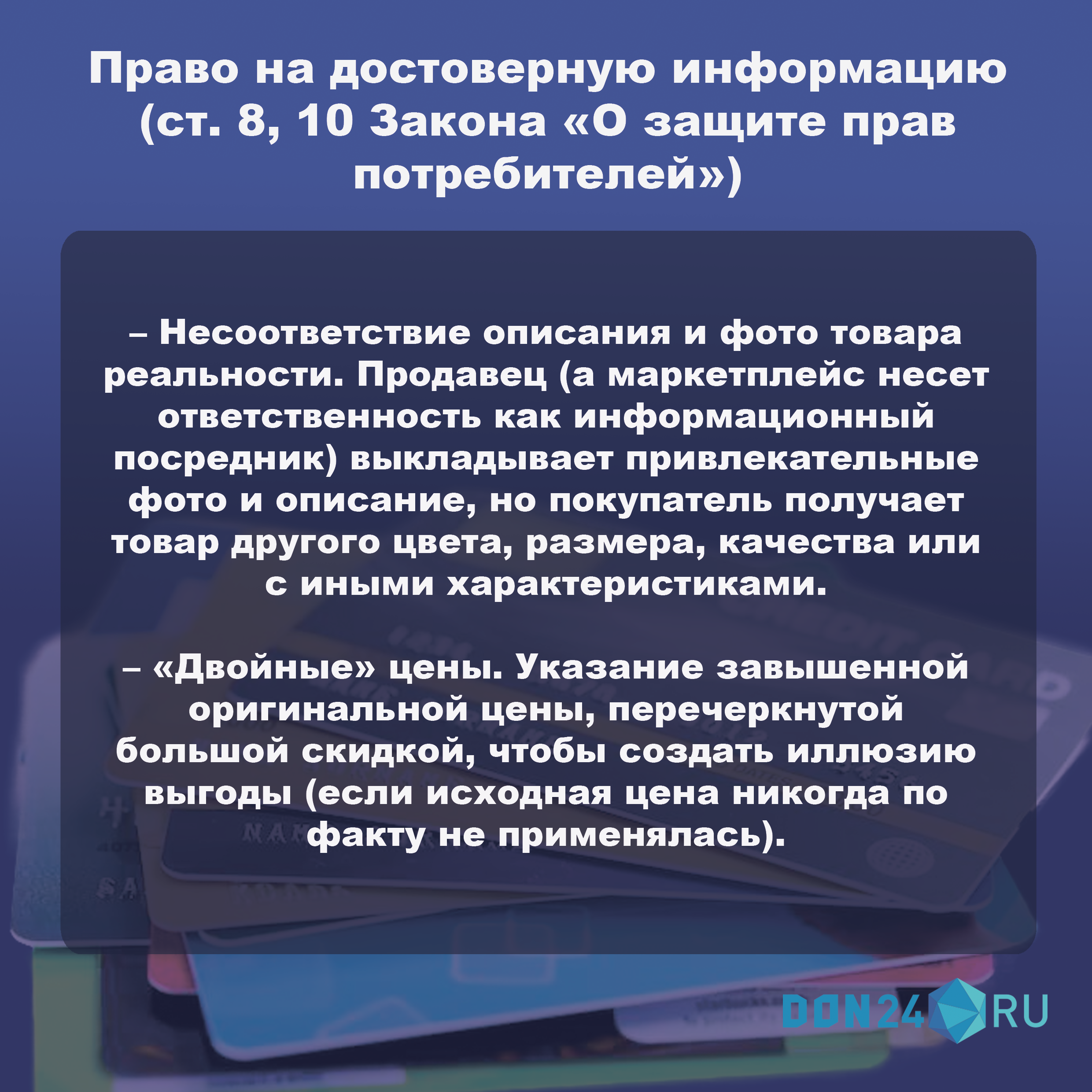 Право на достоверную информацию (ст. 8, 10 Закона «О защите прав потребителей»)

– Несоответствие описания и фото товара реальности. Продавец (а маркетплейс несет ответственность как информационный посредник) выкладывает привлекательные фото и описание, но покупатель получает товар другого цвета, размера, качества или с иными характеристиками.

– «Двойные» цены. Указание завышенной оригинальной цены, перечеркнутой большой скидкой, чтобы создать иллюзию выгоды (если исходная цена никогда по факту не применялась).

DON24 RU